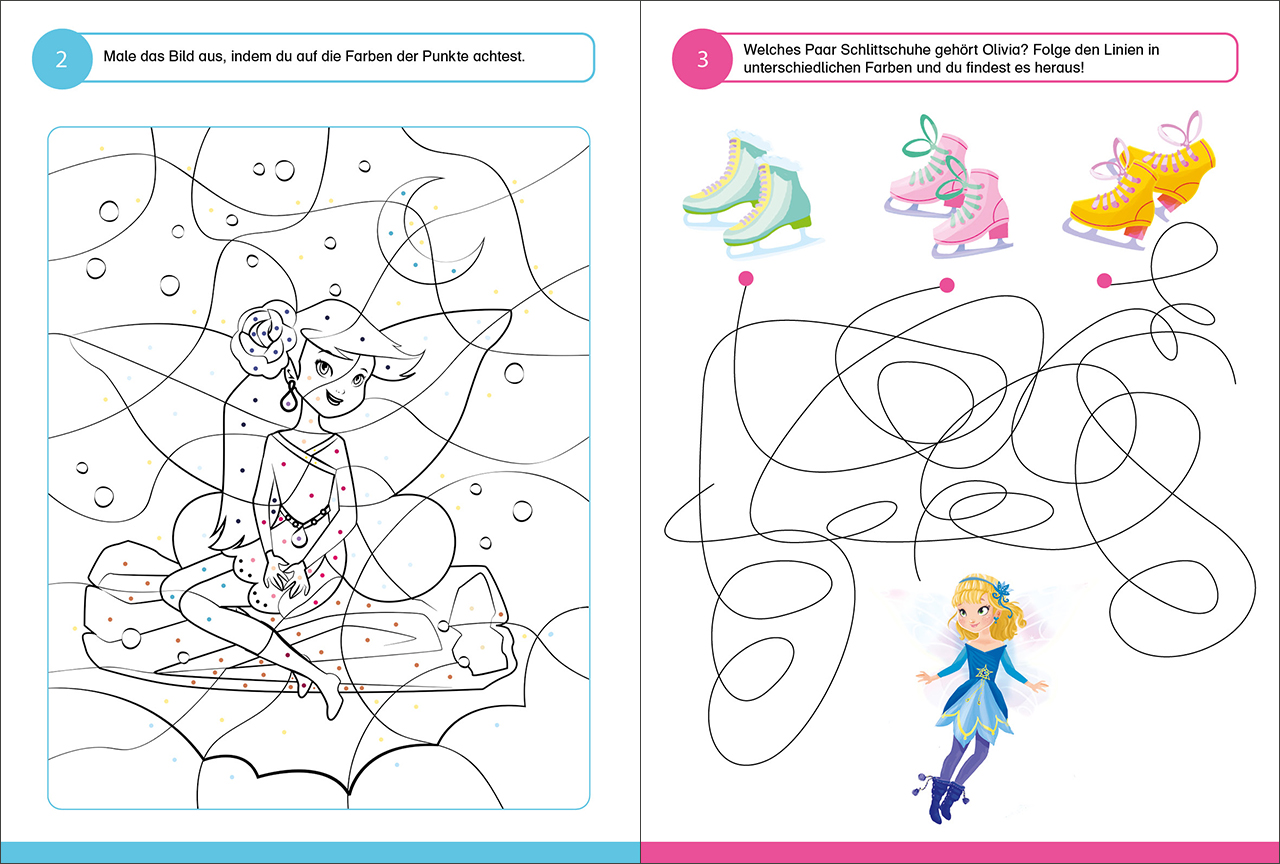 2

Male das Bild aus, indem du auf die Farben der Punkte achtest.

3

Welches Paar Schlittschuhe gehört Olivia? Folge den Linien in unterschiedlichen Farben und du findest es heraus!